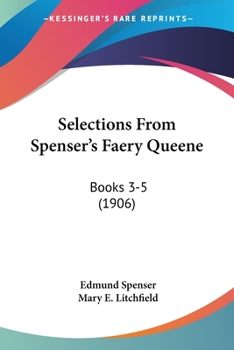 —KESSINGER'S RARE REPRINTS—

Selections From Spenser's Faery Queene

Books 3-5
(1906)

Edmund Spenser
Mary E. Litchfield